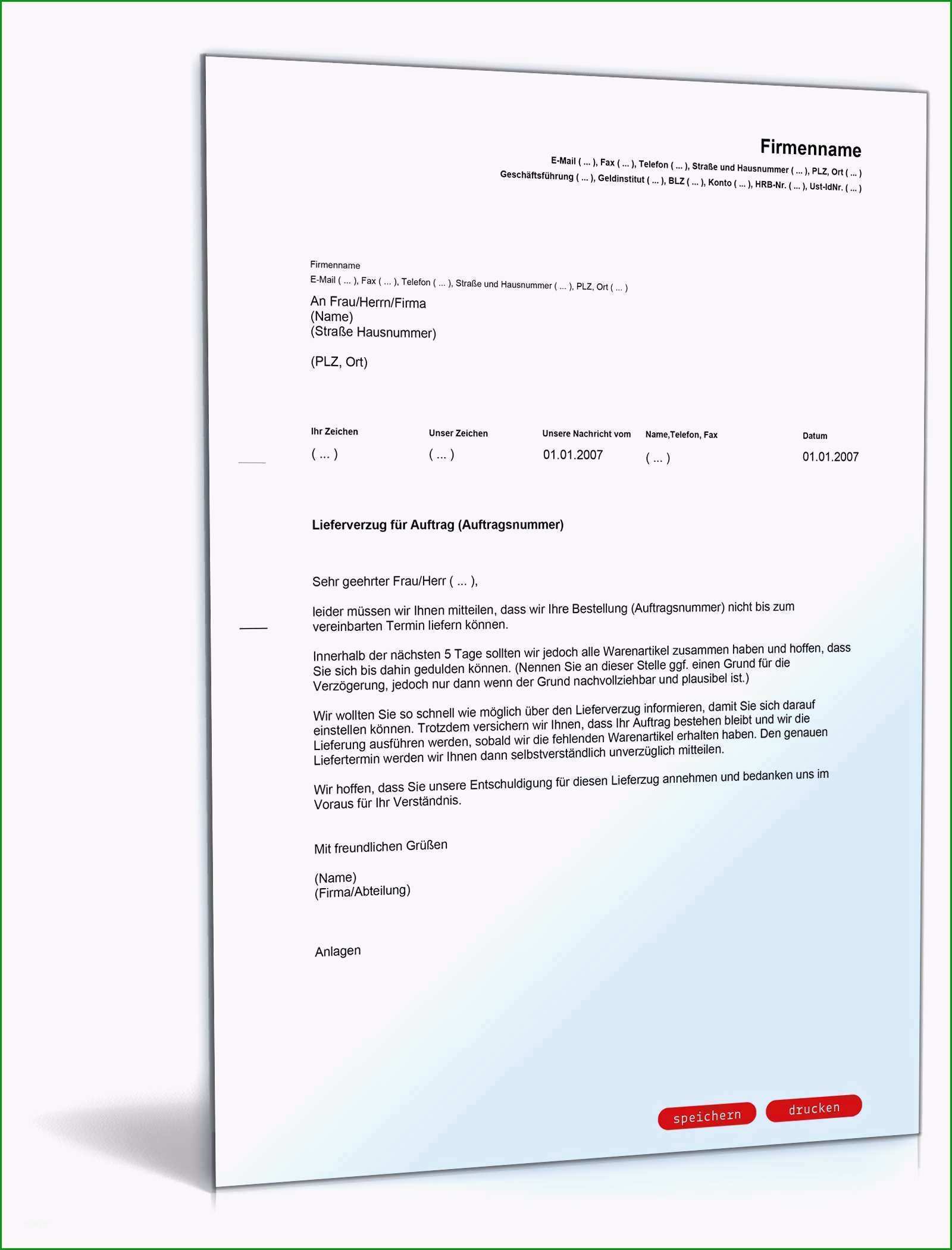 Firmenname
E-Mail ( ... ), Fax ( ... ), Telefon ( ... ), Straße und Hausnummer ( ... ), PLZ, Ort ( ... )
Geschäftsführung ( ... ), Geldinstitut ( ... ), BLZ ( ... ), Konto ( ... ), HRB-Nr. ( ... ), Ust-IdNr. ( ... )

Firmenname
E-Mail ( ... ), Fax ( ... ), Telefon ( ... ), Straße und Hausnummer ( ... ), PLZ, Ort ( ... )

An Frau/Herrn/Firma
(Name)
(Straße Hausnummer)

(PLZ, Ort)

| Ihr Zeichen | Unser Zeichen | Unsere Nachricht vom | Name,Telefon, Fax | Datum |
|---|---|---|---|---|
| ( ... ) | ( ... ) | 01.01.2007 | ( ... ) | 01.01.2007 |

Lieferverzug für Auftrag (Auftragsnummer)

Sehr geehrter Frau/Herr ( ... ),

leider müssen wir Ihnen mitteilen, dass wir Ihre Bestellung (Auftragsnummer) nicht bis zum vereinbarten Termin liefern können.

Innerhalb der nächsten 5 Tage sollten wir jedoch alle Warenartikel zusammen haben und hoffen, dass Sie sich bis dahin gedulden können. (Nennen Sie an dieser Stelle ggf. einen Grund für die Verzögerung, jedoch nur dann wenn der Grund nachvollziehbar und plausibel ist.)

Wir wollten Sie so schnell wie möglich über den Lieferverzug informieren, damit Sie sich darauf einstellen können. Trotzdem versichern wir Ihnen, dass Ihr Auftrag bestehen bleibt und wir die Lieferung ausführen werden, sobald wir die fehlenden Warenartikel erhalten haben. Den genauen Liefertermin werden wir Ihnen dann selbstverständlich unverzüglich mitteilen.

Wir hoffen, dass Sie unsere Entschuldigung für diesen Lieferzug annehmen und bedanken uns im Voraus für Ihr Verständnis.

Mit freundlichen Grüßen

(Name)
(Firma/Abteilung)

Anlagen

speichern drucken